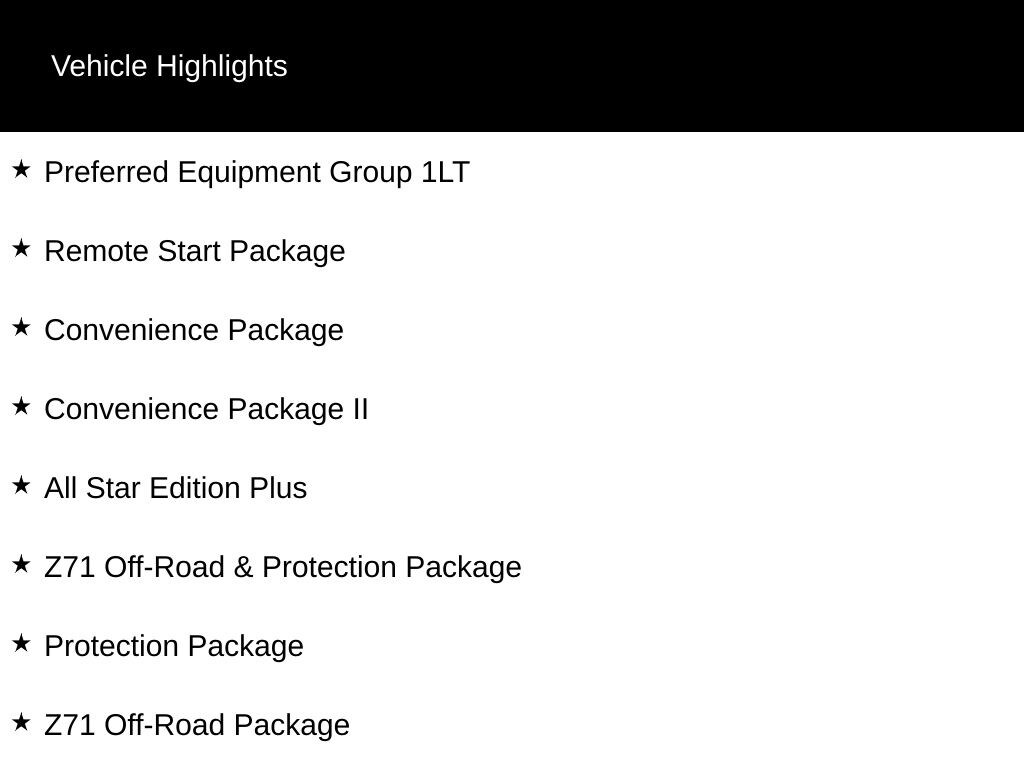 Vehicle Highlights

★ Preferred Equipment Group 1LT

★ Remote Start Package

★ Convenience Package

★ Convenience Package II

★ All Star Edition Plus

★ Z71 Off-Road & Protection Package

★ Protection Package

★ Z71 Off-Road Package